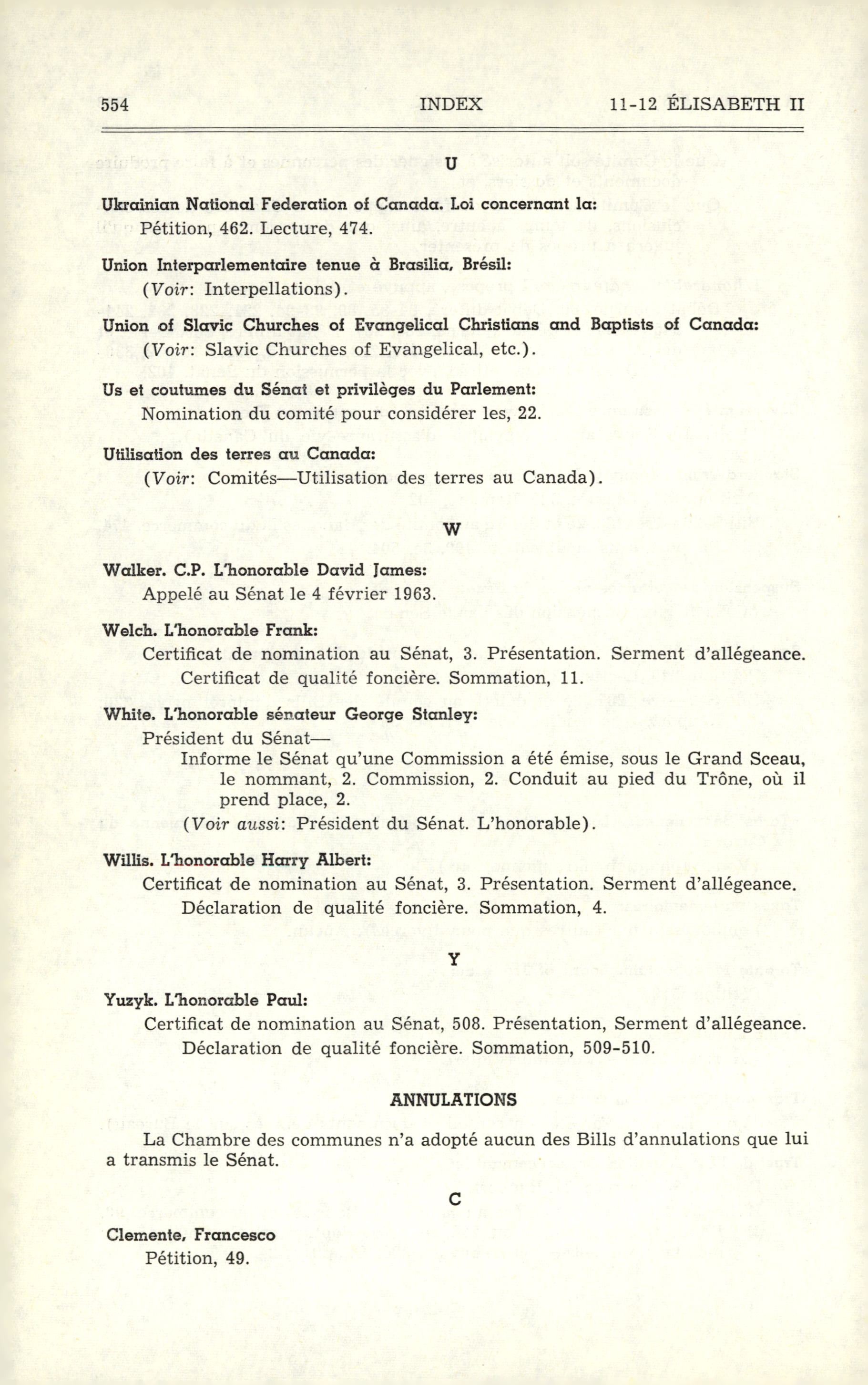 554 INDEX 11-12 ÉLISABETH II

U

Ukrainian National Federation of Canada. Loi concernant la:
Pétition, 462. Lecture, 474.

Union Interparlementaire tenue à Brasilia, Brésil:
(Voir: Interpellations).

Union of Slavic Churches of Evangelical Christians and Baptists of Canada:
(Voir: Slavic Churches of Evangelical, etc.).

Us et coutumes du Sénat et privilèges du Parlement:
Nomination du comité pour considérer les, 22.

Utilisation des terres au Canada:
(Voir: Comités—Utilisation des terres au Canada).

W

Walker. C.P. L'honorable David James:
Appelé au Sénat le 4 février 1963.

Welch. L'honorable Frank:
Certificat de nomination au Sénat, 3. Présentation. Serment d'allégeance. Certificat de qualité foncière. Sommation, 11.

White. L'honorable sénateur George Stanley:
Président du Sénat—
Informe le Sénat qu'une Commission a été émise, sous le Grand Sceau, le nommant, 2. Commission, 2. Conduit au pied du Trône, où il prend place, 2.
(Voir aussi: Président du Sénat. L'honorable).

Willis. L'honorable Harry Albert:
Certificat de nomination au Sénat, 3. Présentation. Serment d'allégeance. Déclaration de qualité foncière. Sommation, 4.

Y

Yuzyk. L'honorable Paul:
Certificat de nomination au Sénat, 508. Présentation, Serment d'allégeance. Déclaration de qualité foncière. Sommation, 509-510.

ANNULATIONS

La Chambre des communes n'a adopté aucun des Bills d'annulations que lui a transmis le Sénat.

C

Clemente, Francesco
Pétition, 49.